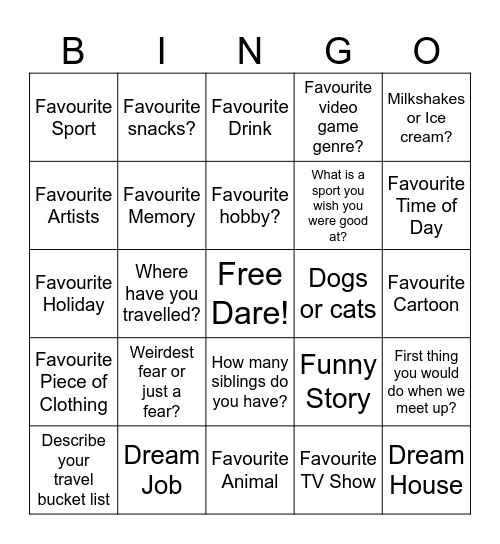 | B | I | N | G | O |
|---|---|---|---|---|
| Favourite Sport | Favourite snacks? | Favourite Drink | Favourite video game genre? | Milkshakes or Ice cream? |
| Favourite Artists | Favourite Memory | Favourite hobby? | What is a sport you wish you were good at? | Favourite Time of Day |
| Favourite Holiday | Where have you travelled? | Free Dare! | Dogs or cats | Favourite Cartoon |
| Favourite Piece of Clothing | Weirdest fear or just a fear? | How many siblings do you have? | Funny Story | First thing you would do when we meet up? |
| Describe your travel bucket list | Dream Job | Favourite Animal | Favourite TV Show | Dream House |